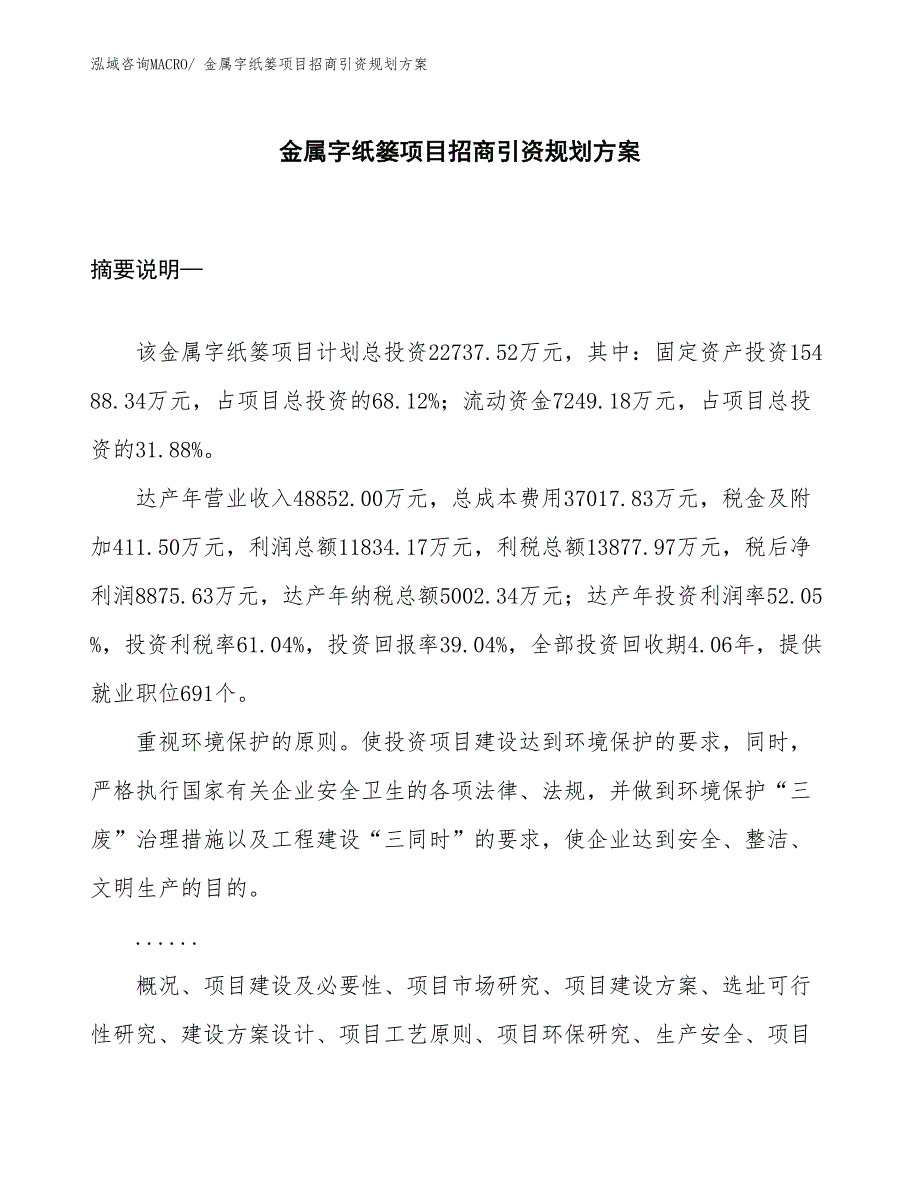 泓域咨询MACRO/ 金属字纸篓项目招商引资规划方案

金属字纸篓项目招商引资规划方案

摘要说明—

该金属字纸篓项目计划总投资22737.52万元，其中：固定资产投资15488.34万元，占项目总投资的68.12%；流动资金7249.18万元，占项目总投资的31.88%。

达产年营业收入48852.00万元，总成本费用37017.83万元，税金及附加411.50万元，利润总额11834.17万元，利税总额13877.97万元，税后净利润8875.63万元，达产年纳税总额5002.34万元；达产年投资利润率52.05%，投资利税率61.04%，投资回报率39.04%，全部投资回收期4.06年，提供就业职位691个。

重视环境保护的原则。使投资项目建设达到环境保护的要求，同时，严格执行国家有关企业安全卫生的各项法律、法规，并做到环境保护“三废”治理措施以及工程建设“三同时”的要求，使企业达到安全、整洁、文明生产的目的。

......

概况、项目建设及必要性、项目市场研究、项目建设方案、选址可行性研究、建设方案设计、项目工艺原则、项目环保研究、生产安全、项目